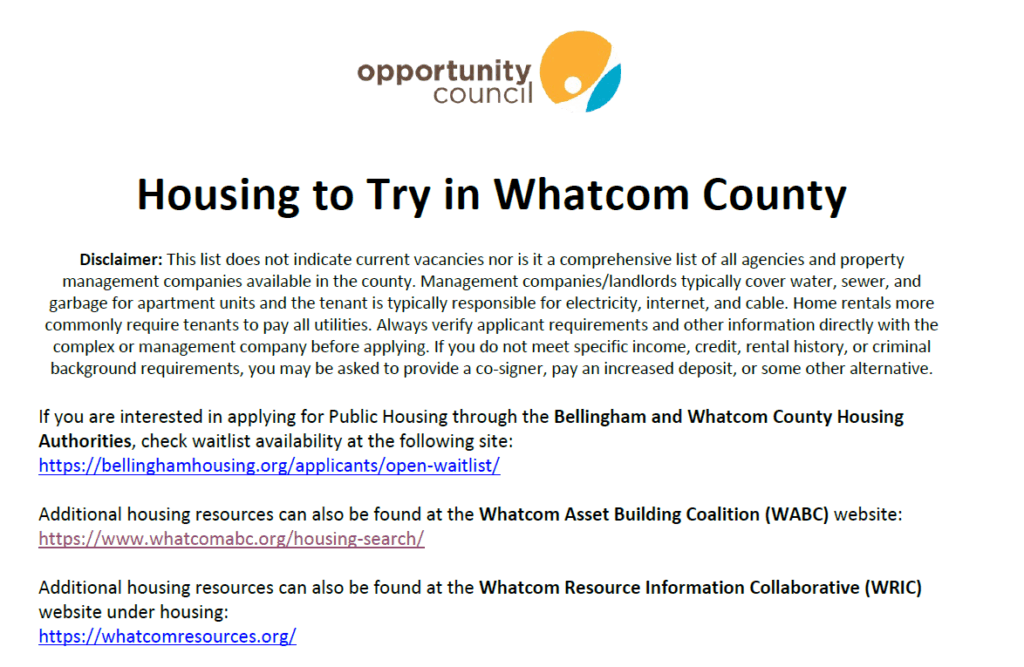 opportunity council

Housing to Try in Whatcom County

Disclaimer: This list does not indicate current vacancies nor is it a comprehensive list of all agencies and property management companies available in the county. Management companies/landlords typically cover water, sewer, and garbage for apartment units and the tenant is typically responsible for electricity, internet, and cable. Home rentals more commonly require tenants to pay all utilities. Always verify applicant requirements and other information directly with the complex or management company before applying. If you do not meet specific income, credit, rental history, or criminal background requirements, you may be asked to provide a co-signer, pay an increased deposit, or some other alternative.

If you are interested in applying for Public Housing through the Bellingham and Whatcom County Housing Authorities, check waitlist availability at the following site:
https://bellinghamhousing.org/applicants/open-waitlist/

Additional housing resources can also be found at the Whatcom Asset Building Coalition (WABC) website:
https://www.whatcomabc.org/housing-search/

Additional housing resources can also be found at the Whatcom Resource Information Collaborative (WRIC) website under housing:
https://whatcomresources.org/